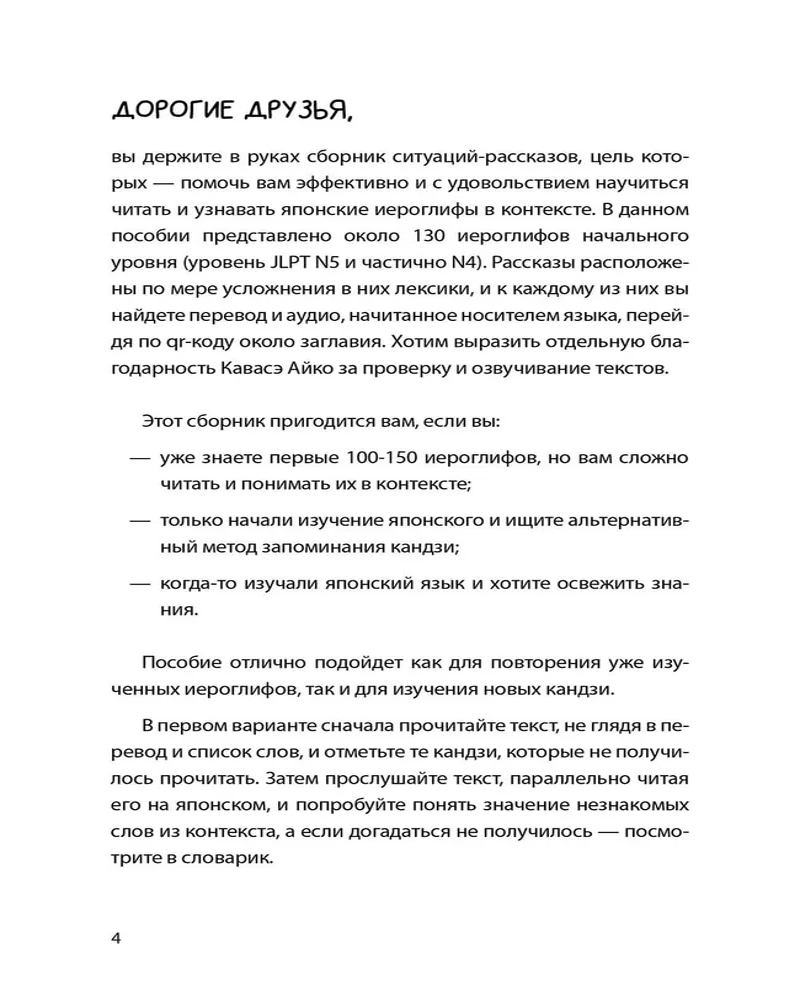 ДОРОГИЕ ДРУЗЬЯ,

вы держите в руках сборник ситуаций-рассказов, цель которых — помочь вам эффективно и с удовольствием научиться читать и узнавать японские иероглифы в контексте. В данном пособии представлено около 130 иероглифов начального уровня (уровень JLPT N5 и частично N4). Рассказы расположены по мере усложнения в них лексики, и к каждому из них вы найдете перевод и аудио, начитанное носителем языка, перейдя по qr-коду около заглавия. Хотим выразить отдельную благодарность Кавасэ Айко за проверку и озвучивание текстов.

Этот сборник пригодится вам, если вы:

— уже знаете первые 100-150 иероглифов, но вам сложно читать и понимать их в контексте;

— только начали изучение японского и ищите альтернативный метод запоминания кандзи;

— когда-то изучали японский язык и хотите освежить знания.

Пособие отлично подойдет как для повторения уже изученных иероглифов, так и для изучения новых кандзи.

В первом варианте сначала прочитайте текст, не глядя в перевод и список слов, и отметьте те кандзи, которые не получилось прочитать. Затем прослушайте текст, параллельно читая его на японском, и попробуйте понять значение незнакомых слов из контекста, а если догадаться не получилось — посмотрите в словарик.

4